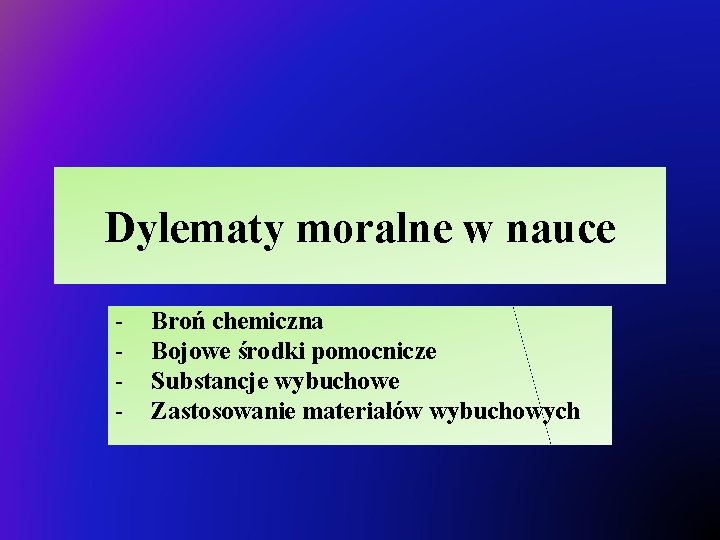 Dylematy moralne w nauce

- Broń chemiczna
- Bojowe środki pomocnicze
- Substancje wybuchowe
- Zastosowanie materiałów wybuchowych